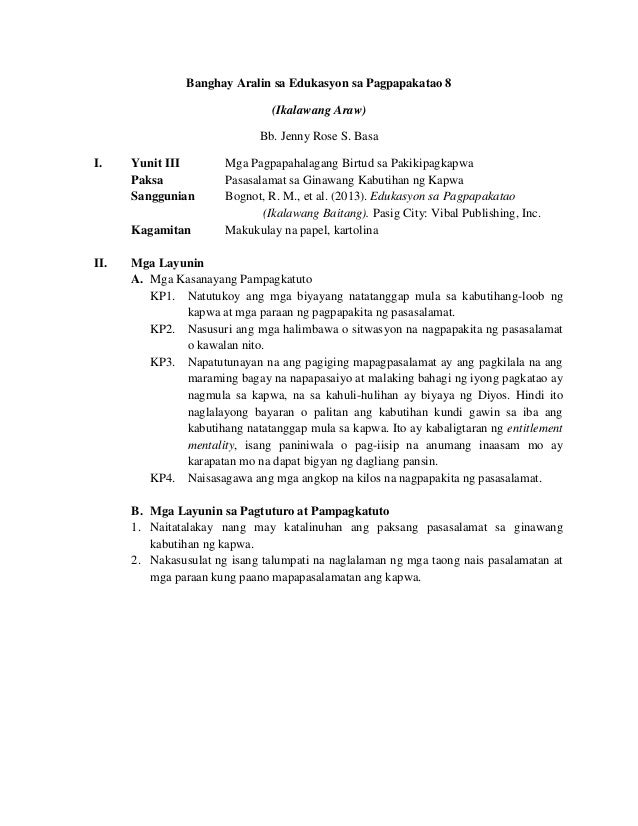 Banghay Aralin sa Edukasyon sa Pagpapakatao 8

(Ikalawang Araw)

Bb. Jenny Rose S. Basa

I. Yunit III Mga Pagpapahalagang Birtud sa Pakikipagkapwa
Paksa Pasasalamat sa Ginawang Kabutihan ng Kapwa
Sanggunian Bognot, R. M., et al. (2013). Edukasyon sa Pagpapakatao (Ikalawang Baitang). Pasig City: Vibal Publishing, Inc.
Kagamitan Makukulay na papel, kartolina

II. Mga Layunin
A. Mga Kasanayang Pampagkatuto
KP1. Natutukoy ang mga biyayang natatanggap mula sa kabutihang-loob ng kapwa at mga paraan ng pagpapakita ng pasasalamat.
KP2. Nasusuri ang mga halimbawa o sitwasyon na nagpapakita ng pasasalamat o kawalan nito.
KP3. Napatutunayan na ang pagiging mapagpasalamat ay ang pagkilala na ang maraming bagay na napapasaiyo at malaking bahagi ng iyong pagkatao ay nagmula sa kapwa, na sa kahuli-hulihan ay biyaya ng Diyos. Hindi ito naglalayong bayaran o palitan ang kabutihan kundi gawin sa iba ang kabutihang natatanggap mula sa kapwa. Ito ay kabaligtaran ng entitlement mentality, isang paniniwala o pag-iisip na anumang inaasam mo ay karapatan mo na dapat bigyan ng dagliang pansin.
KP4. Naisasagawa ang mga angkop na kilos na nagpapakita ng pasasalamat.

B. Mga Layunin sa Pagtuturo at Pampagkatuto
1. Naitatalakay nang may katalinuhan ang paksang pasasalamat sa ginawang kabutihan ng kapwa.
2. Nakasusulat ng isang talumpati na naglalaman ng mga taong nais pasalamatan at mga paraan kung paano mapapasalamatan ang kapwa.